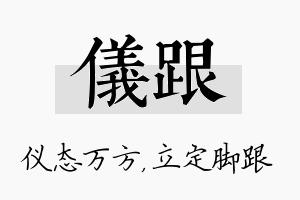 儀跟

仪态万方，立定脚跟